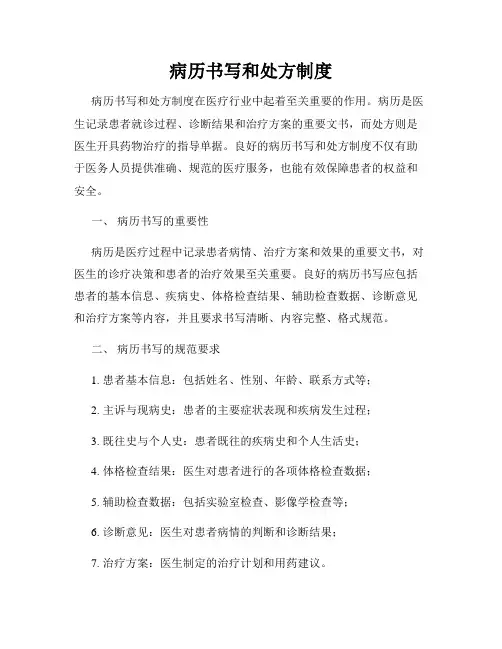 病历书写和处方制度

病历书写和处方制度在医疗行业中起着至关重要的作用。病历是医生记录患者就诊过程、诊断结果和治疗方案的重要文书，而处方则是医生开具药物治疗的指导单据。良好的病历书写和处方制度不仅有助于医务人员提供准确、规范的医疗服务，也能有效保障患者的权益和安全。

一、 病历书写的重要性

病历是医疗过程中记录患者病情、治疗方案和效果的重要文书，对医生的诊疗决策和患者的治疗效果至关重要。良好的病历书写应包括患者的基本信息、疾病史、体格检查结果、辅助检查数据、诊断意见和治疗方案等内容，并且要求书写清晰、内容完整、格式规范。

二、 病历书写的规范要求

1. 患者基本信息：包括姓名、性别、年龄、联系方式等；

2. 主诉与现病史：患者的主要症状表现和疾病发生过程；

3. 既往史与个人史：患者既往的疾病史和个人生活史；

4. 体格检查结果：医生对患者进行的各项体格检查数据；

5. 辅助检查数据：包括实验室检查、影像学检查等；

6. 诊断意见：医生对患者病情的判断和诊断结果；

7. 治疗方案：医生制定的治疗计划和用药建议。